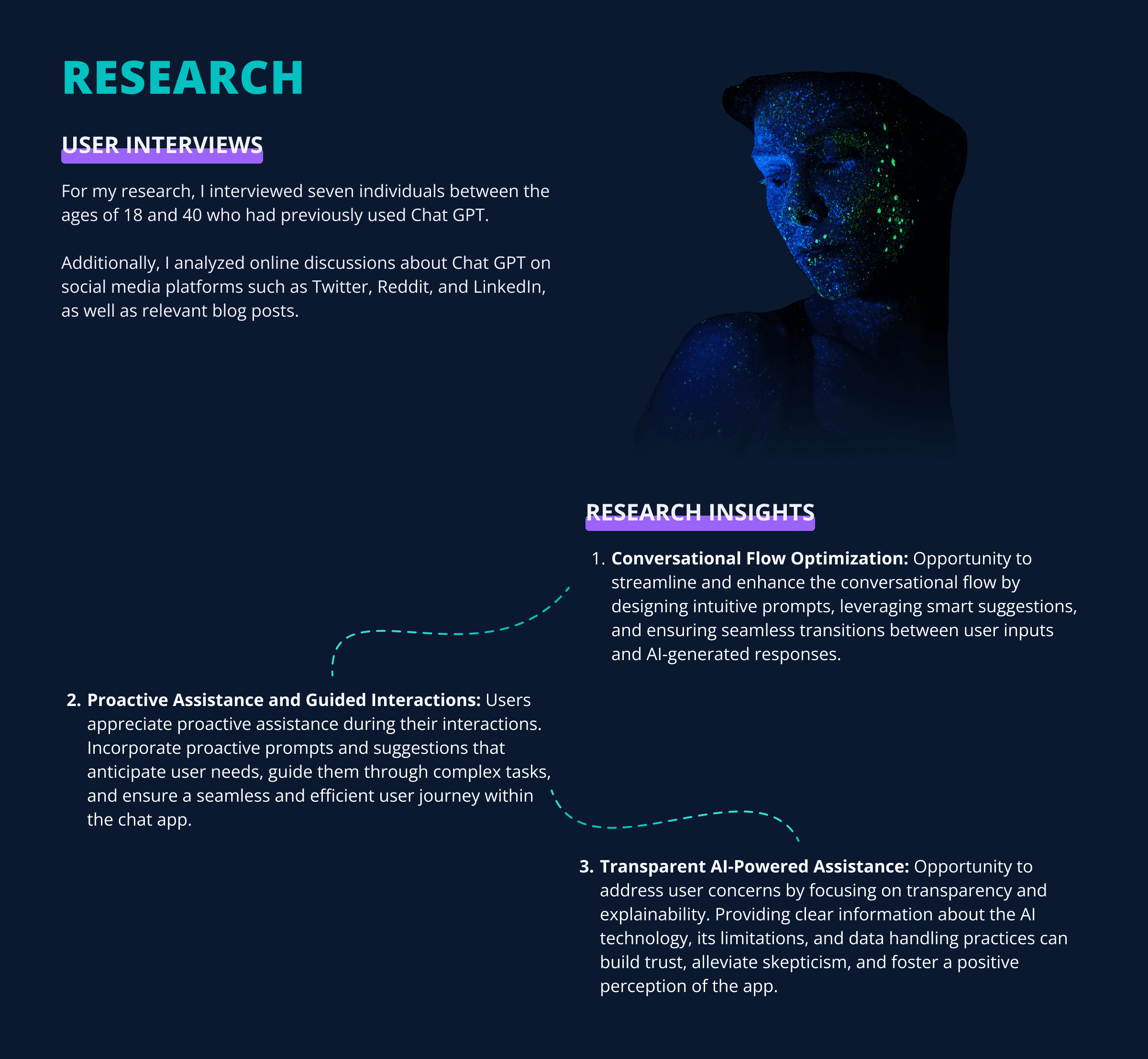 RESEARCH

USER INTERVIEWS

For my research, I interviewed seven individuals between the ages of 18 and 40 who had previously used Chat GPT.

Additionally, I analyzed online discussions about Chat GPT on social media platforms such as Twitter, Reddit, and LinkedIn, as well as relevant blog posts.

RESEARCH INSIGHTS

1. Conversational Flow Optimization: Opportunity to streamline and enhance the conversational flow by designing intuitive prompts, leveraging smart suggestions, and ensuring seamless transitions between user inputs and AI-generated responses.

2. Proactive Assistance and Guided Interactions: Users appreciate proactive assistance during their interactions. Incorporate proactive prompts and suggestions that anticipate user needs, guide them through complex tasks, and ensure a seamless and efficient user journey within the chat app.

3. Transparent AI-Powered Assistance: Opportunity to address user concerns by focusing on transparency and explainability. Providing clear information about the AI technology, its limitations, and data handling practices can build trust, alleviate skepticism, and foster a positive perception of the app.